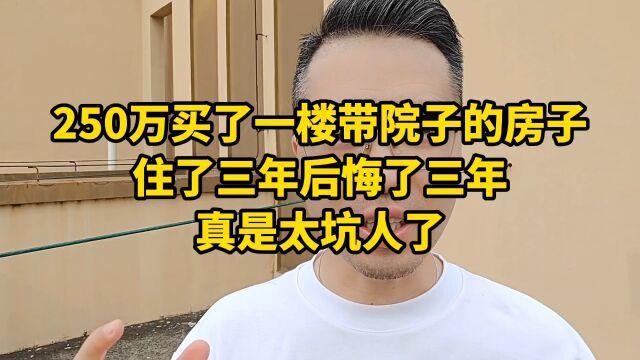 250万买了一楼带院子的房子
住了三年后悔了三年
真是太坑人了